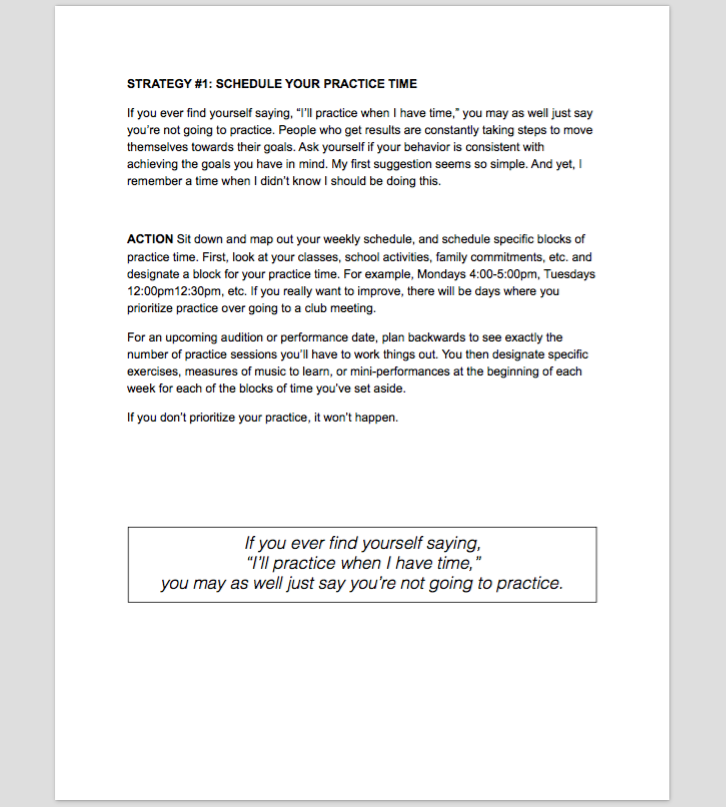 STRATEGY #1: SCHEDULE YOUR PRACTICE TIME

If you ever find yourself saying, "I'll practice when I have time," you may as well just say you're not going to practice. People who get results are constantly taking steps to move themselves towards their goals. Ask yourself if your behavior is consistent with achieving the goals you have in mind. My first suggestion seems so simple. And yet, I remember a time when I didn't know I should be doing this.

ACTION Sit down and map out your weekly schedule, and schedule specific blocks of practice time. First, look at your classes, school activities, family commitments, etc. and designate a block for your practice time. For example, Mondays 4:00-5:00pm, Tuesdays 12:00pm12:30pm, etc. If you really want to improve, there will be days where you prioritize practice over going to a club meeting.

For an upcoming audition or performance date, plan backwards to see exactly the number of practice sessions you'll have to work things out. You then designate specific exercises, measures of music to learn, or mini-performances at the beginning of each week for each of the blocks of time you've set aside.

If you don't prioritize your practice, it won't happen.

If you ever find yourself saying, "I'll practice when I have time," you may as well just say you're not going to practice.